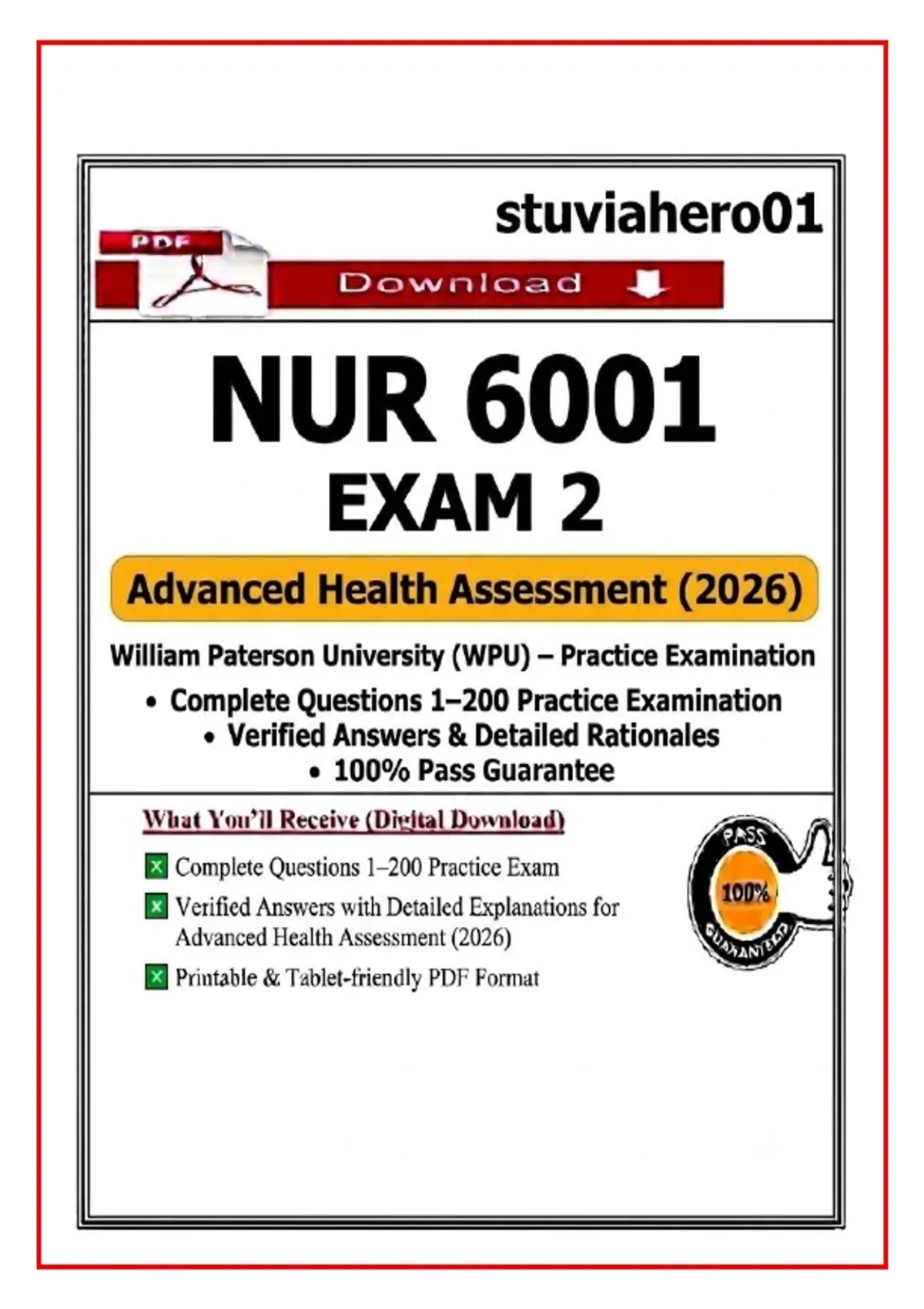 stuviahero01

PDF

Download

NUR 6001

EXAM 2

Advanced Health Assessment (2026)

William Paterson University (WPU) – Practice Examination

• Complete Questions 1–200 Practice Examination

• Verified Answers & Detailed Rationales

• 100% Pass Guarantee

What You'll Receive (Digital Download)

☑ Complete Questions 1–200 Practice Exam

☑ Verified Answers with Detailed Explanations for Advanced Health Assessment (2026)

☑ Printable & Tablet-friendly PDF Format

PASS
100%
GUARANTEED